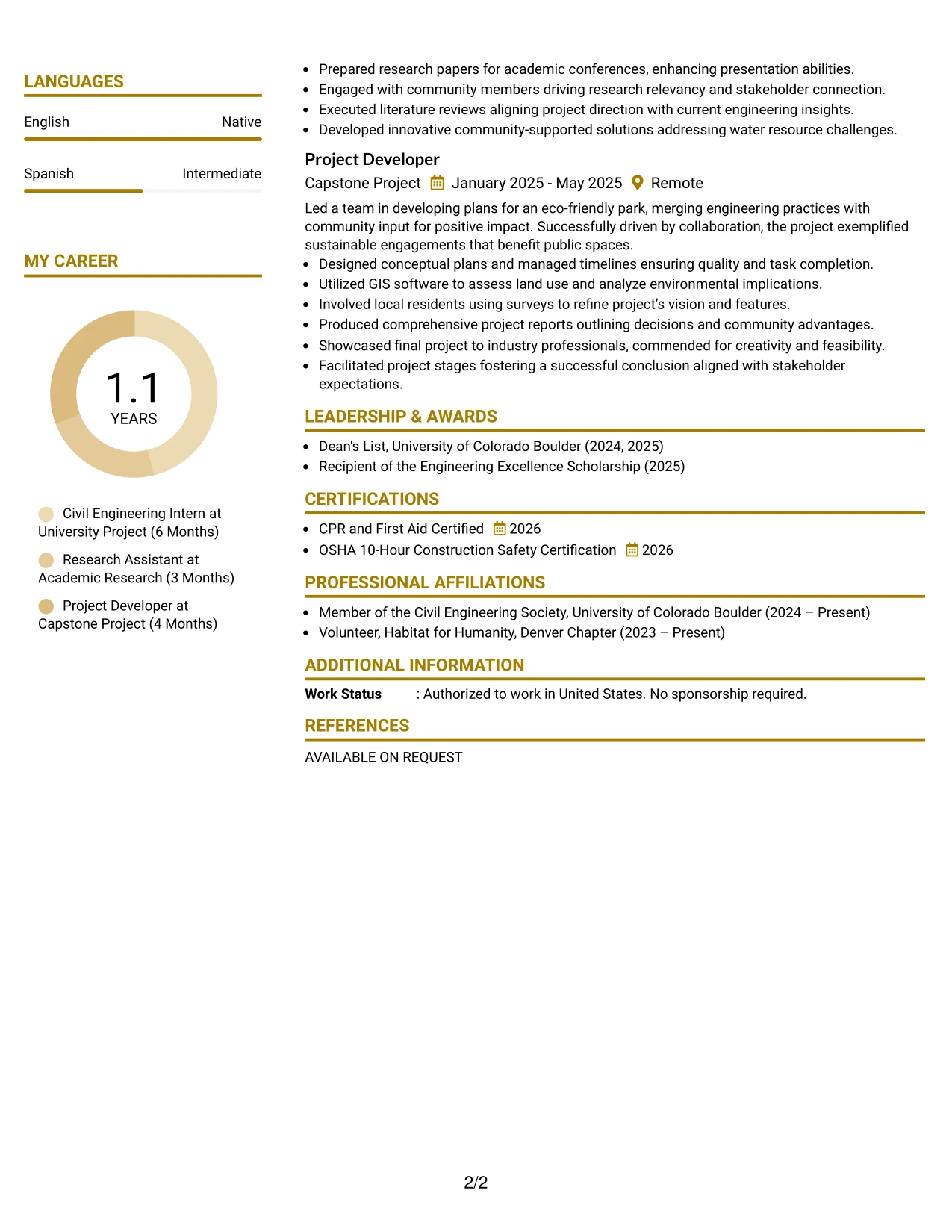 LANGUAGES

English
Native

Spanish
Intermediate

MY CAREER

1.1
YEARS

Civil Engineering Intern at University Project (6 Months)

Research Assistant at Academic Research (3 Months)

Project Developer at Capstone Project (4 Months)

• Prepared research papers for academic conferences, enhancing presentation abilities.
• Engaged with community members driving research relevancy and stakeholder connection.
• Executed literature reviews aligning project direction with current engineering insights.
• Developed innovative community-supported solutions addressing water resource challenges.

Project Developer
Capstone Project January 2025 - May 2025 Remote

Led a team in developing plans for an eco-friendly park, merging engineering practices with community input for positive impact. Successfully driven by collaboration, the project exemplified sustainable engagements that benefit public spaces.

• Designed conceptual plans and managed timelines ensuring quality and task completion.
• Utilized GIS software to assess land use and analyze environmental implications.
• Involved local residents using surveys to refine project's vision and features.
• Produced comprehensive project reports outlining decisions and community advantages.
• Showcased final project to industry professionals, commended for creativity and feasibility.
• Facilitated project stages fostering a successful conclusion aligned with stakeholder expectations.

LEADERSHIP & AWARDS

• Dean's List, University of Colorado Boulder (2024, 2025)
• Recipient of the Engineering Excellence Scholarship (2025)

CERTIFICATIONS

• CPR and First Aid Certified 2026
• OSHA 10-Hour Construction Safety Certification 2026

PROFESSIONAL AFFILIATIONS

• Member of the Civil Engineering Society, University of Colorado Boulder (2024 – Present)
• Volunteer, Habitat for Humanity, Denver Chapter (2023 – Present)

ADDITIONAL INFORMATION

Work Status : Authorized to work in United States. No sponsorship required.

REFERENCES

AVAILABLE ON REQUEST

2/2